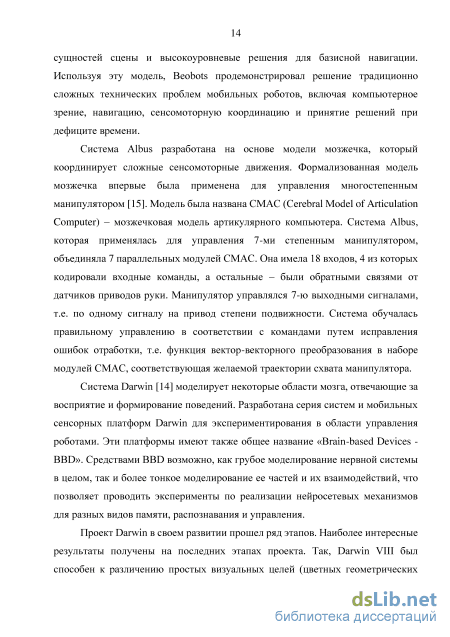 14

сущностей сцены и высокоуровневые решения для базисной навигации. Используя эту модель, Beobots продемонстрировал решение традиционно сложных технических проблем мобильных роботов, включая компьютерное зрение, навигацию, сенсомоторную координацию и принятие решений при дефиците времени.

Система Albus разработана на основе модели мозжечка, который координирует сложные сенсомоторные движения. Формализованная модель мозжечка впервые была применена для управления многостепенным манипулятором [15]. Модель была названа CMAC (Cerebral Model of Articulation Computer) – мозжечковая модель артикулярного компьютера. Система Albus, которая применялась для управления 7-ми степенным манипулятором, объединяла 7 параллельных модулей CMAC. Она имела 18 входов, 4 из которых кодировали входные команды, а остальные – были обратными связями от датчиков приводов руки. Манипулятор управлялся 7-ю выходными сигналами, т.е. по одному сигналу на привод степени подвижности. Система обучалась правильному управлению в соответствии с командами путем исправления ошибок отработки, т.е. функция вектор-векторного преобразования в наборе модулей CMAC, соответствующая желаемой траектории схвата манипулятора.

Система Darwin [14] моделирует некоторые области мозга, отвечающие за восприятие и формирование поведений. Разработана серия систем и мобильных сенсорных платформ Darwin для экспериментирования в области управления роботами. Эти платформы имеют также общее название «Brain-based Devices - BBD». Средствами BBD возможно, как грубое моделирование нервной системы в целом, так и более тонкое моделирование ее частей и их взаимодействий, что позволяет проводить эксперименты по реализации нейросетевых механизмов для разных видов памяти, распознавания и управления.

Проект Darwin в своем развитии прошел ряд этапов. Наиболее интересные результаты получены на последних этапах проекта. Так, Darwin VIII был способен к различению простых визуальных целей (цветных геометрических

dsLib.net
библиотека диссертаций